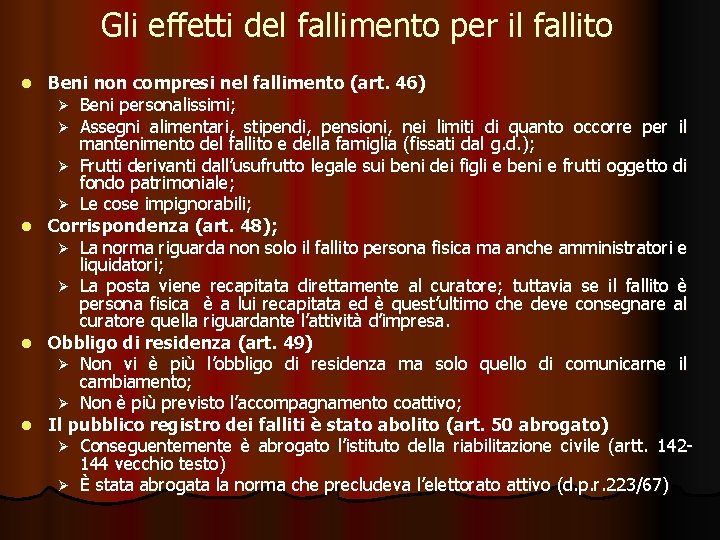 Gli effetti del fallimento per il fallito

• Beni non compresi nel fallimento (art. 46)
➢ Beni personalissimi;
➢ Assegni alimentari, stipendi, pensioni, nei limiti di quanto occorre per il mantenimento del fallito e della famiglia (fissati dal g.d.);
➢ Frutti derivanti dall'usufrutto legale sui beni dei figli e beni e frutti oggetto di fondo patrimoniale;
➢ Le cose impignorabili;
• Corrispondenza (art. 48);
➢ La norma riguarda non solo il fallito persona fisica ma anche amministratori e liquidatori;
➢ La posta viene recapitata direttamente al curatore; tuttavia se il fallito è persona fisica è a lui recapitata ed è quest'ultimo che deve consegnare al curatore quella riguardante l'attività d'impresa.
• Obbligo di residenza (art. 49)
➢ Non vi è più l'obbligo di residenza ma solo quello di comunicarne il cambiamento;
➢ Non è più previsto l'accompagnamento coattivo;
• Il pubblico registro dei falliti è stato abolito (art. 50 abrogato)
➢ Conseguentemente è abrogato l'istituto della riabilitazione civile (artt. 142-144 vecchio testo)
➢ È stata abrogata la norma che precludeva l'elettorato attivo (d.p.r.223/67)